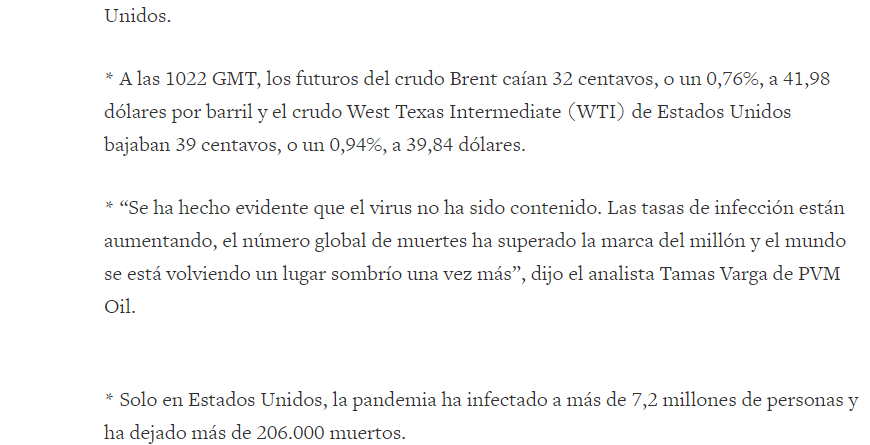 Unidos.

* A las 1022 GMT, los futuros del crudo Brent caían 32 centavos, o un 0,76%, a 41,98 dólares por barril y el crudo West Texas Intermediate (WTI) de Estados Unidos bajaban 39 centavos, o un 0,94%, a 39,84 dólares.

* “Se ha hecho evidente que el virus no ha sido contenido. Las tasas de infección están aumentando, el número global de muertes ha superado la marca del millón y el mundo se está volviendo un lugar sombrío una vez más”, dijo el analista Tamas Varga de PVM Oil.

* Solo en Estados Unidos, la pandemia ha infectado a más de 7,2 millones de personas y ha dejado más de 206.000 muertos.